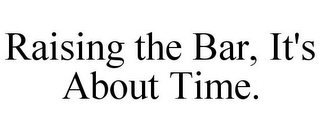 Raising the Bar, It's About Time.